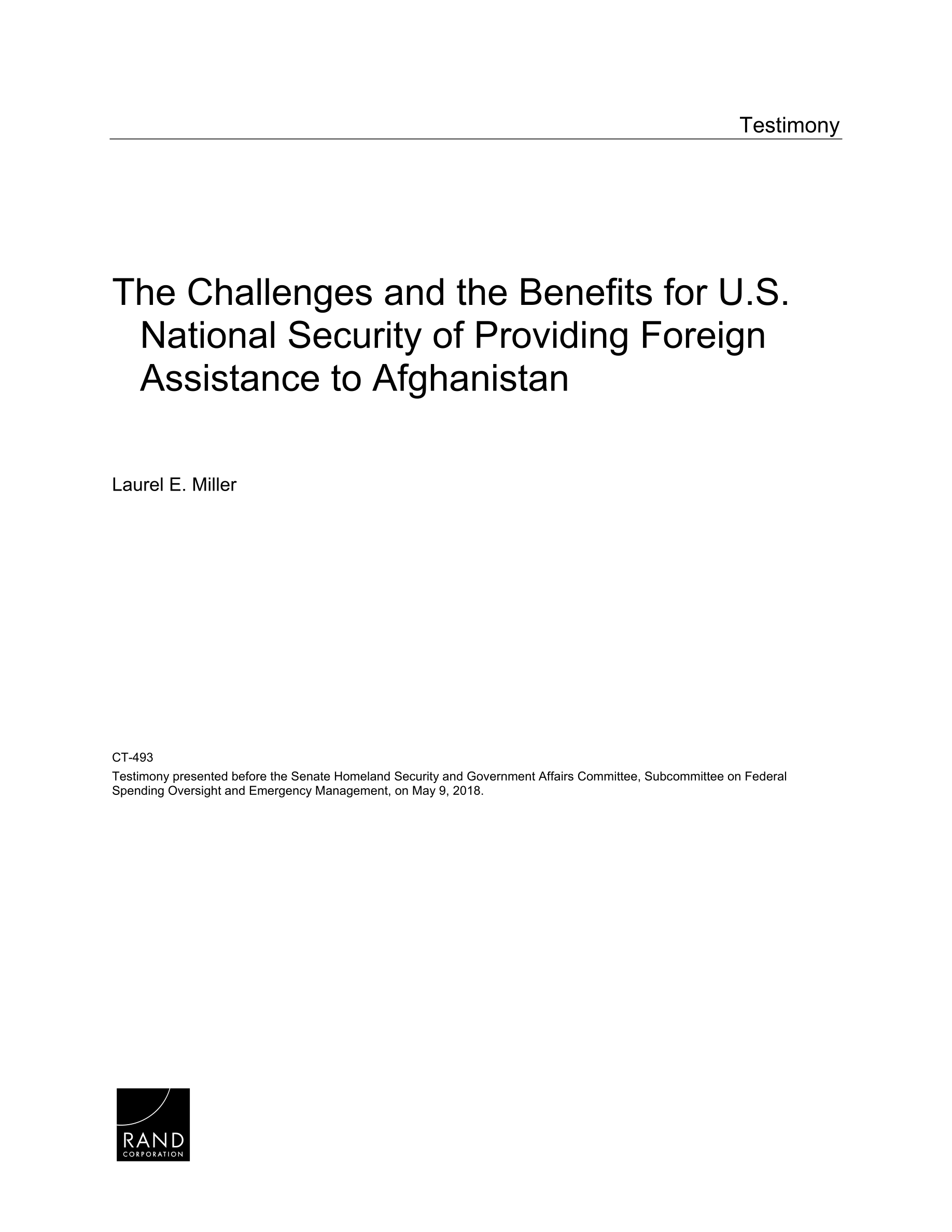 Testimony

The Challenges and the Benefits for U.S. National Security of Providing Foreign Assistance to Afghanistan

Laurel E. Miller

CT-493

Testimony presented before the Senate Homeland Security and Government Affairs Committee, Subcommittee on Federal Spending Oversight and Emergency Management, on May 9, 2018.

RAND
CORPORATION